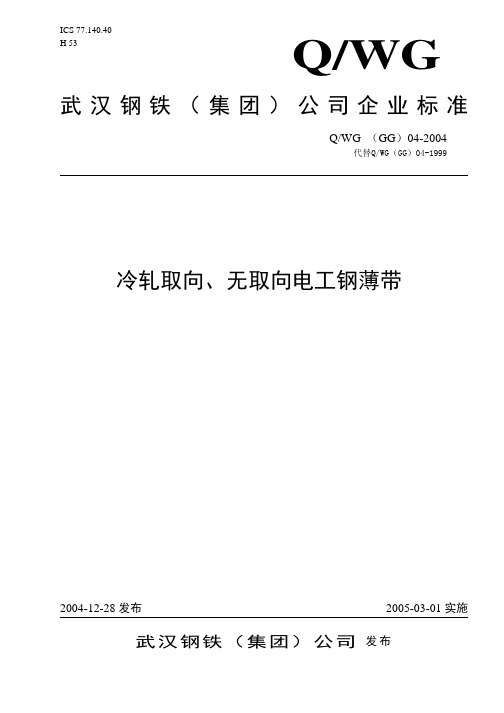 ICS 77.140.40
H 53

Q/WG

武汉钢铁（集团）公司企业标准

Q/WG （GG）04-2004
代替Q/WG（GG）04-1999

冷轧取向、无取向电工钢薄带

2004-12-28 发布

2005-03-01 实施

武汉钢铁（集团）公司 发布